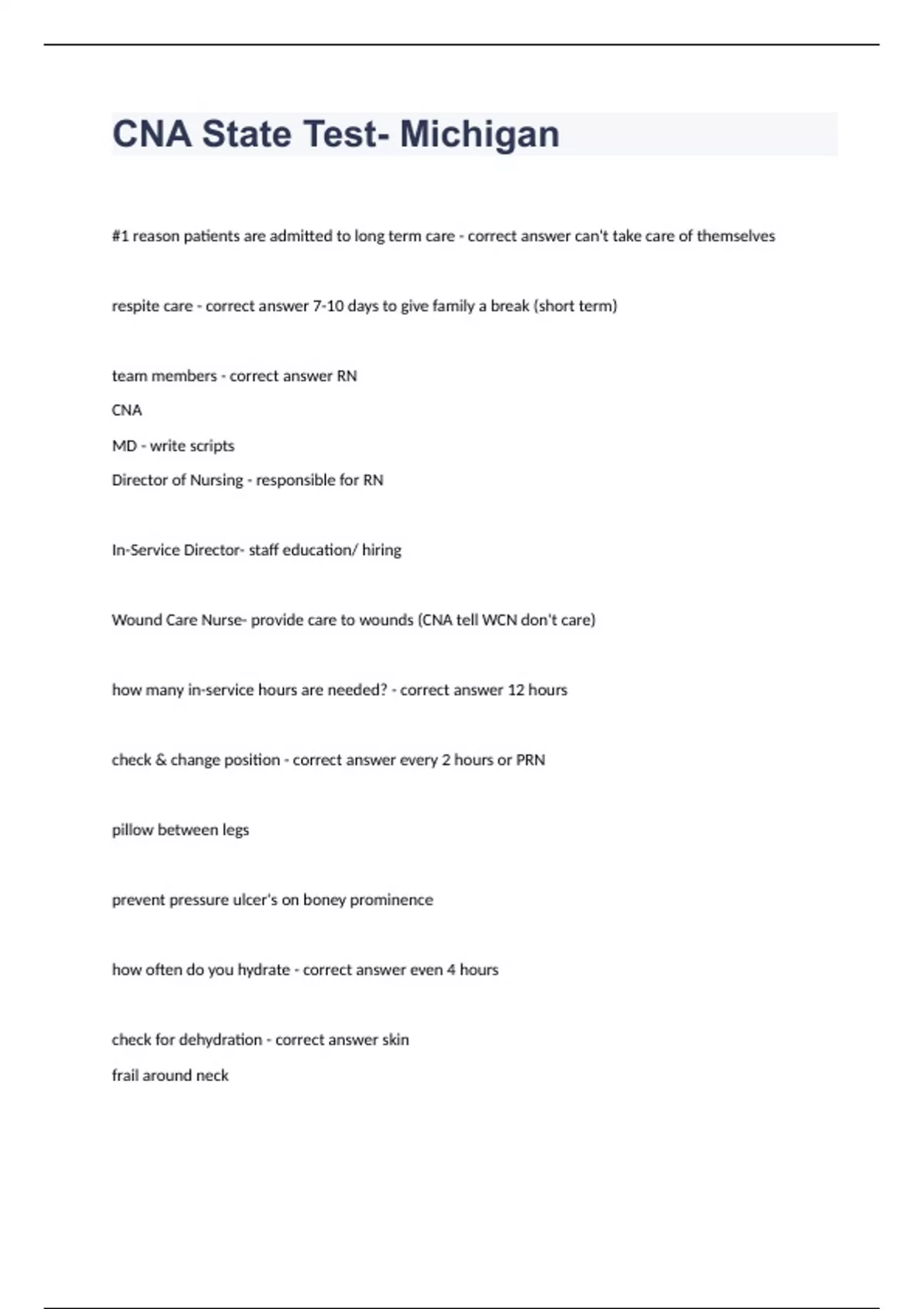 CNA State Test- Michigan

#1 reason patients are admitted to long term care - correct answer can't take care of themselves

respite care - correct answer 7-10 days to give family a break (short term)

team members - correct answer RN

CNA

MD - write scripts

Director of Nursing - responsible for RN

In-Service Director- staff education/ hiring

Wound Care Nurse- provide care to wounds (CNA tell WCN don't care)

how many in-service hours are needed? - correct answer 12 hours

check & change position - correct answer every 2 hours or PRN

pillow between legs

prevent pressure ulcer's on boney prominence

how often do you hydrate - correct answer even 4 hours

check for dehydration - correct answer skin

frail around neck